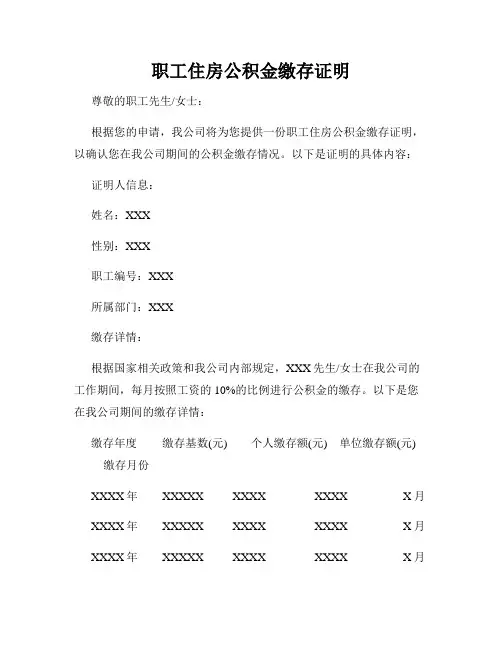 职工住房公积金缴存证明

尊敬的职工先生/女士：

根据您的申请，我公司将为您提供一份职工住房公积金缴存证明，以确认您在我公司期间的公积金缴存情况。以下是证明的具体内容：

证明人信息：

姓名：XXX

性别：XXX

职工编号：XXX

所属部门：XXX

缴存详情：

根据国家相关政策和我公司内部规定，XXX 先生/女士在我公司的工作期间，每月按照工资的 10%的比例进行公积金的缴存。以下是您在我公司期间的缴存详情：

| 缴存年度 | 缴存基数(元) | 个人缴存额(元) | 单位缴存额(元) | 缴存月份 |
|---|---|---|---|---|
| XXXX 年 | XXXXX | XXXX | XXXX | X 月 |
| XXXX 年 | XXXXX | XXXX | XXXX | X 月 |
| XXXX 年 | XXXXX | XXXX | XXXX | X 月 |